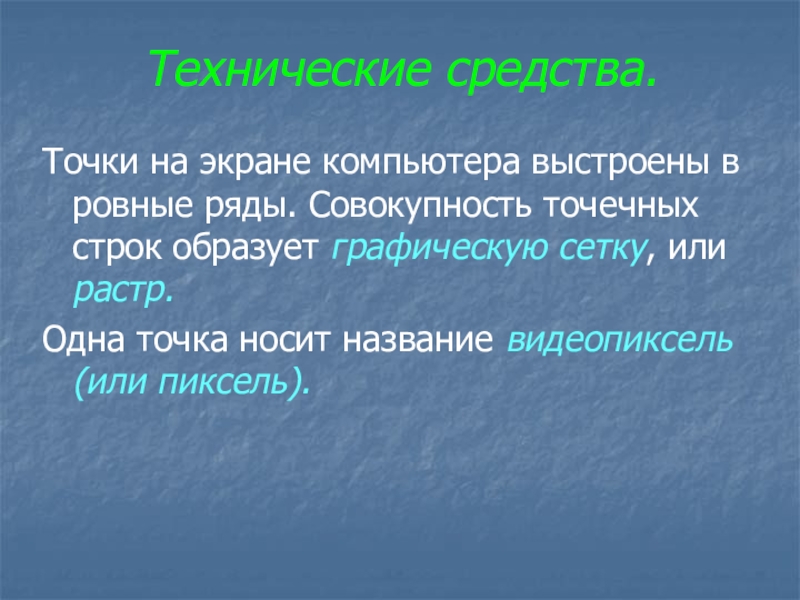 Технические средства.

Точки на экране компьютера выстроены в ровные ряды. Совокупность точечных строк образует графическую сетку, или растр.

Одна точка носит название видеопиксель (или пиксель).